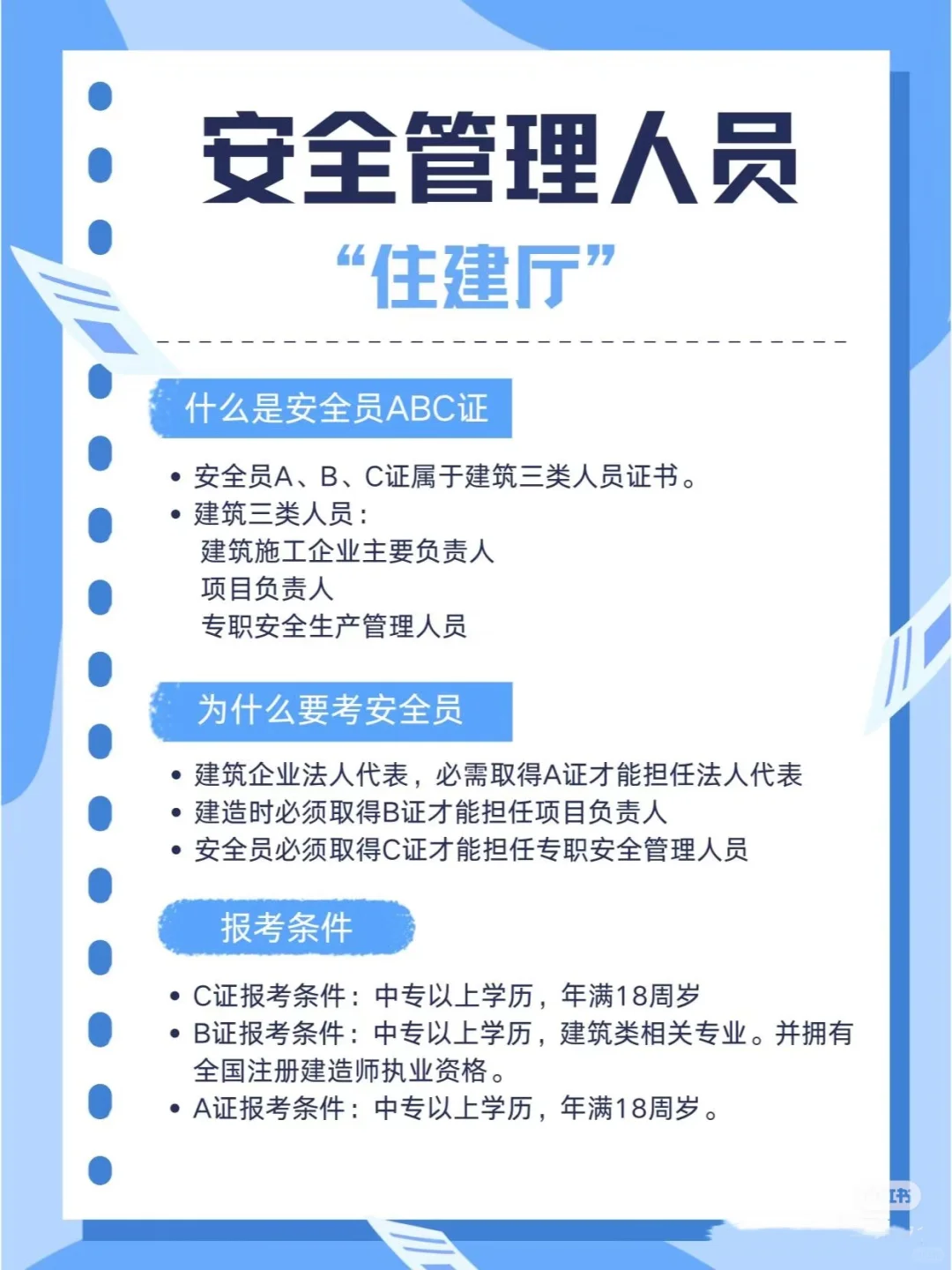 安全管理人员

“住建厅”

什么是安全员ABC证

• 安全员A、B、C证属于建筑三类人员证书。
• 建筑三类人员：
建筑施工企业主要负责人
项目负责人
专职安全生产管理人员

为什么要考安全员

• 建筑企业法人代表，必需取得A证才能担任法人代表
• 建造时必须取得B证才能担任项目负责人
• 安全员必须取得C证才能担任专职安全管理人员

报考条件

• C证报考条件：中专以上学历，年满18周岁
• B证报考条件：中专以上学历，建筑类相关专业。并拥有全国注册建造师执业资格。
• A证报考条件：中专以上学历，年满18周岁。